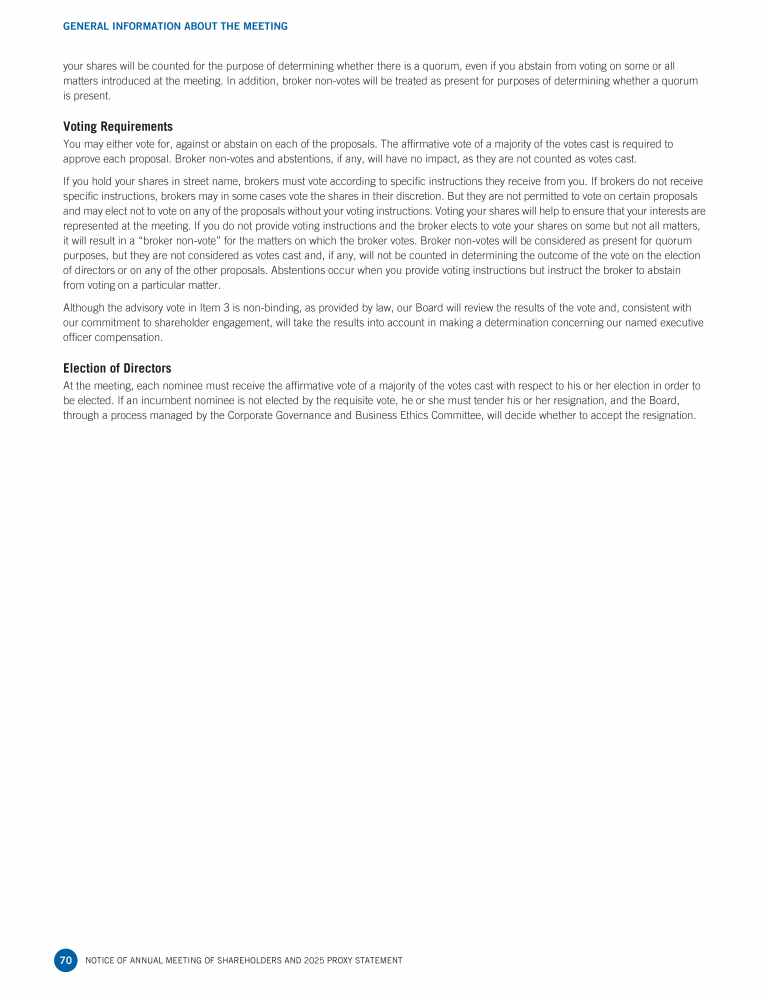 GENERAL INFORMATION ABOUT THE MEETING

your shares will be counted for the purpose of determining whether there is a quorum, even if you abstain from voting on some or all matters introduced at the meeting. In addition, broker non-votes will be treated as present for purposes of determining whether a quorum is present.

Voting Requirements

You may either vote for, against or abstain on each of the proposals. The affirmative vote of a majority of the votes cast is required to approve each proposal. Broker non-votes and abstentions, if any, will have no impact, as they are not counted as votes cast.

If you hold your shares in street name, brokers must vote according to specific instructions they receive from you. If brokers do not receive specific instructions, brokers may in some cases vote the shares in their discretion. But they are not permitted to vote on certain proposals and may elect not to vote on any of the proposals without your voting instructions. Voting your shares will help to ensure that your interests are represented at the meeting. If you do not provide voting instructions and the broker elects to vote your shares on some but not all matters, it will result in a "broker non-vote" for the matters on which the broker votes. Broker non-votes will be considered as present for quorum purposes, but they are not considered as votes cast and, if any, will not be counted in determining the outcome of the vote on the election of directors or on any of the other proposals. Abstentions occur when you provide voting instructions but instruct the broker to abstain from voting on a particular matter.

Although the advisory vote in Item 3 is non-binding, as provided by law, our Board will review the results of the vote and, consistent with our commitment to shareholder engagement, will take the results into account in making a determination concerning our named executive officer compensation.

Election of Directors

At the meeting, each nominee must receive the affirmative vote of a majority of the votes cast with respect to his or her election in order to be elected. If an incumbent nominee is not elected by the requisite vote, he or she must tender his or her resignation, and the Board, through a process managed by the Corporate Governance and Business Ethics Committee, will decide whether to accept the resignation.

70 NOTICE OF ANNUAL MEETING OF SHAREHOLDERS AND 2025 PROXY STATEMENT